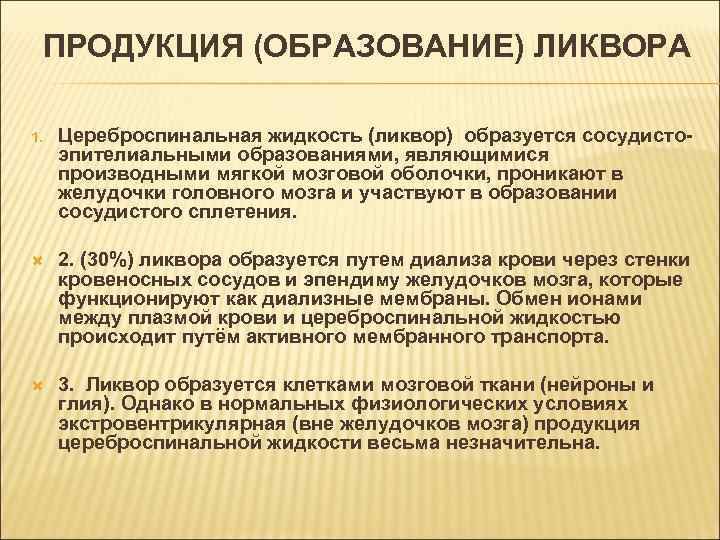 ПРОДУКЦИЯ (ОБРАЗОВАНИЕ) ЛИКВОРА

1. Цереброспинальная жидкость (ликвор) образуется сосудисто-эпителиальными образованиями, являющимися производными мягкой мозговой оболочки, проникают в желудочки головного мозга и участвуют в образовании сосудистого сплетения.

2. (30%) ликвора образуется путем диализа крови через стенки кровеносных сосудов и эпендиму желудочков мозга, которые функционируют как диализные мембраны. Обмен ионами между плазмой крови и цереброспинальной жидкостью происходит путём активного мембранного транспорта.

3. Ликвор образуется клетками мозговой ткани (нейроны и глия). Однако в нормальных физиологических условиях экстровентрикулярная (вне желудочков мозга) продукция цереброспинальной жидкости весьма незначительна.